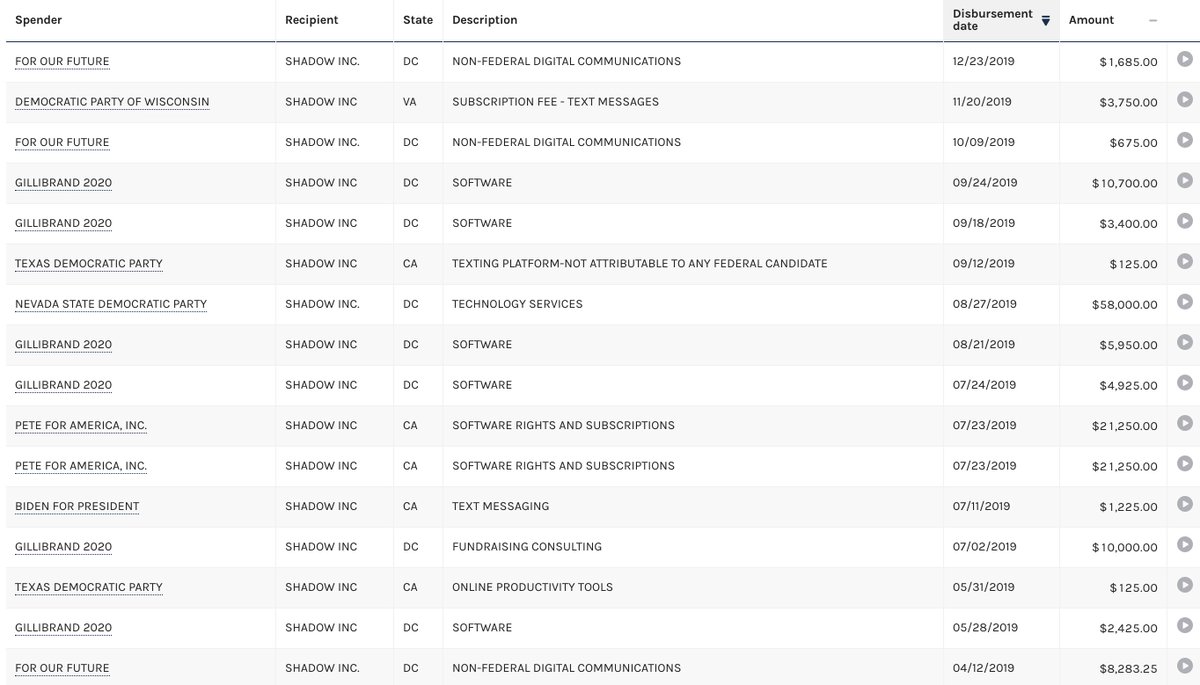 | Spender | Recipient | State | Description | Disbursement date | Amount |
|---|---|---|---|---|---|
| FOR OUR FUTURE | SHADOW INC. | DC | NON-FEDERAL DIGITAL COMMUNICATIONS | 12/23/2019 | $1,685.00 |
| DEMOCRATIC PARTY OF WISCONSIN | SHADOW INC | VA | SUBSCRIPTION FEE - TEXT MESSAGES | 11/20/2019 | $3,750.00 |
| FOR OUR FUTURE | SHADOW INC. | DC | NON-FEDERAL DIGITAL COMMUNICATIONS | 10/09/2019 | $675.00 |
| GILLIBRAND 2020 | SHADOW INC | DC | SOFTWARE | 09/24/2019 | $10,700.00 |
| GILLIBRAND 2020 | SHADOW INC | DC | SOFTWARE | 09/18/2019 | $3,400.00 |
| TEXAS DEMOCRATIC PARTY | SHADOW INC | CA | TEXTING PLATFORM-NOT ATTRIBUTABLE TO ANY FEDERAL CANDIDATE | 09/12/2019 | $125.00 |
| NEVADA STATE DEMOCRATIC PARTY | SHADOW INC. | DC | TECHNOLOGY SERVICES | 08/27/2019 | $58,000.00 |
| GILLIBRAND 2020 | SHADOW INC | DC | SOFTWARE | 08/21/2019 | $5,950.00 |
| GILLIBRAND 2020 | SHADOW INC | DC | SOFTWARE | 07/24/2019 | $4,925.00 |
| PETE FOR AMERICA, INC. | SHADOW INC | CA | SOFTWARE RIGHTS AND SUBSCRIPTIONS | 07/23/2019 | $21,250.00 |
| PETE FOR AMERICA, INC. | SHADOW INC | CA | SOFTWARE RIGHTS AND SUBSCRIPTIONS | 07/23/2019 | $21,250.00 |
| BIDEN FOR PRESIDENT | SHADOW INC | CA | TEXT MESSAGING | 07/11/2019 | $1,225.00 |
| GILLIBRAND 2020 | SHADOW INC | DC | FUNDRAISING CONSULTING | 07/02/2019 | $10,000.00 |
| TEXAS DEMOCRATIC PARTY | SHADOW INC | CA | ONLINE PRODUCTIVITY TOOLS | 05/31/2019 | $125.00 |
| GILLIBRAND 2020 | SHADOW INC | DC | SOFTWARE | 05/28/2019 | $2,425.00 |
| FOR OUR FUTURE | SHADOW INC. | DC | NON-FEDERAL DIGITAL COMMUNICATIONS | 04/12/2019 | $8,283.25 |